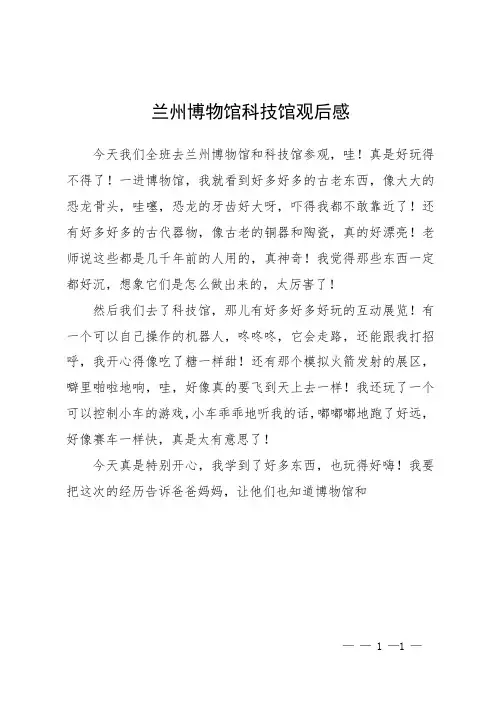 兰州博物馆科技馆观后感

今天我们全班去兰州博物馆和科技馆参观，哇！真是好玩得不得了！一进博物馆，我就看到好多好多的古老东西，像大大的恐龙骨头，哇噻，恐龙的牙齿好大呀，吓得我都不敢靠近了！还有好多好多的古代器物，像古老的铜器和陶瓷，真的好漂亮！老师说这些都是几千年前的人用的，真神奇！我觉得那些东西一定都好沉，想象它们是怎么做出来的，太厉害了！

然后我们去了科技馆，那儿有好多好多好玩的互动展览！有一个可以自己操作的机器人，咚咚咚，它会走路，还能跟我打招呼，我开心得像吃了糖一样甜！还有那个模拟火箭发射的展区，噼里啪啦地响，哇，好像真的要飞到天上去一样！我还玩了一个可以控制小车的游戏，小车乖乖地听我的话，嘟嘟嘟地跑了好远，好像赛车一样快，真是太有意思了！

今天真是特别开心，我学到了好多东西，也玩得好嗨！我要把这次的经历告诉爸爸妈妈，让他们也知道博物馆和

— — 1 —1 —